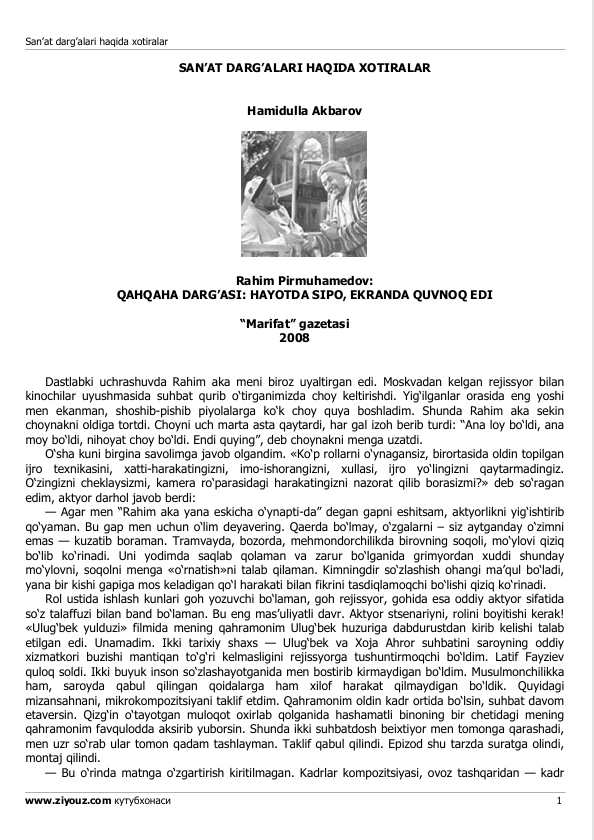 San'at darg'alari haqida xotiralar

SAN'AT DARG'ALARI HAQIDA XOTIRALAR

Hamidulla Akbarov

Rahim Pirmuhamedov:
QAHQAHA DARG'ASI: HAYOTDA SIPO, EKRANDA QUVNOQ EDI

"Marifat" gazetasi
2008

Dastlabki uchrashuvda Rahim aka meni biroz uyaltirgan edi. Moskvadan kelgan rejissyor bilan kinochilar uyushmasida suhbat qurib o'tirganimizda choy keltirishdi. Yig'ilganlar orasida eng yoshi men ekanman, shoshib-pishib piyolalarga ko'k choy quya boshladim. Shunda Rahim aka sekin choynakni oldiga tortdi. Choyni uch marta asta qaytardi, har gal izoh berib turdi: "Ana loy bo'ldi, ana moy bo'ldi, nihoyat choy bo'ldi. Endi quying", deb choynakni menga uzatdi.

O'sha kuni birgina savolimga javob olgandim. «Ko'p rollarni o'ynagansiz, birortasida oldin topilgan ijro texnikasini, xatti-harakatingizni, imo-ishorangizni, xullasi, ijro yo'lingizni qaytarmadingiz. O'zingizni cheklaysizmi, kamera ro'parasidagi harakatingizni nazorat qilib borasizmi?» deb so'ragan edim, aktyor darhol javob berdi:

— Agar men "Rahim aka yana eskicha o'ynapti-da" degan gapni eshitsam, aktyorlikni yig'ishtirib qo'yaman. Bu gap men uchun o'lim deyavering. Qaerda bo'lmay, o'zgalarni – siz aytganday o'zimni emas — kuzatib boraman. Tramvayda, bozorda, mehmondorchilikda birovning soqoli, mo'ylovi qiziq bo'lib ko'rinadi. Uni yodimda saqlab qolaman va zarur bo'lganida grimyordan xuddi shunday mo'ylovni, soqolni menga «o'rnatish»ni talab qilaman. Kimningdir so'zlashish ohangi ma'qul bo'ladi, yana bir kishi gapiga mos keladigan qo'l harakati bilan fikrini tasdiqlamoqchi bo'lishi qiziq ko'rinadi.

Rol ustida ishlash kunlari goh yozuvchi bo'laman, goh rejissyor, gohida esa oddiy aktyor sifatida so'z talaffuzi bilan band bo'laman. Bu eng mas'uliyatli davr. Aktyor stsenariyni, rolini boyitishi kerak! «Ulug'bek yulduzi» filmida mening qahramonim Ulug'bek huzuriga dabdurustdan kirib kelishi talab etilgan edi. Unamadim. Ikki tarixiy shaxs — Ulug'bek va Xoja Ahror suhbatini saroyning oddiy xizmatkori buzishi mantiqan to'g'ri kelmasligini rejissyorga tushuntirmoqchi bo'ldim. Latif Fayziev quloq soldi. Ikki buyuk inson so'zlashayotganida men bostirib kirmaydigan bo'ldim. Musulmonchilikka ham, saroyda qabul qilingan qoidalarga ham xilof harakat qilmaydigan bo'ldik. Quyidagi mizansahnani, mikrokompozitsiyani taklif etdim. Qahramonim oldin kadr ortida bo'lsin, suhbat davom etaversin. Qizg'in o'tayotgan muloqot oxirlab qolganida hashamatli binoning bir chetidagi mening qahramonim favqulodda aksirib yuborsin. Shunda ikki suhbatdosh beixtiyor men tomonga qarashadi, men uzr so'rab ular tomon qadam tashlayman. Taklif qabul qilindi. Epizod shu tarzda suratga olindi, montaj qilindi.

— Bu o'rinda matnga o'zgartirish kiritilmagan. Kadrlar kompozitsiyasi, ovoz tashqaridan — kadr

www.ziyouz.com кутубхонаси 1